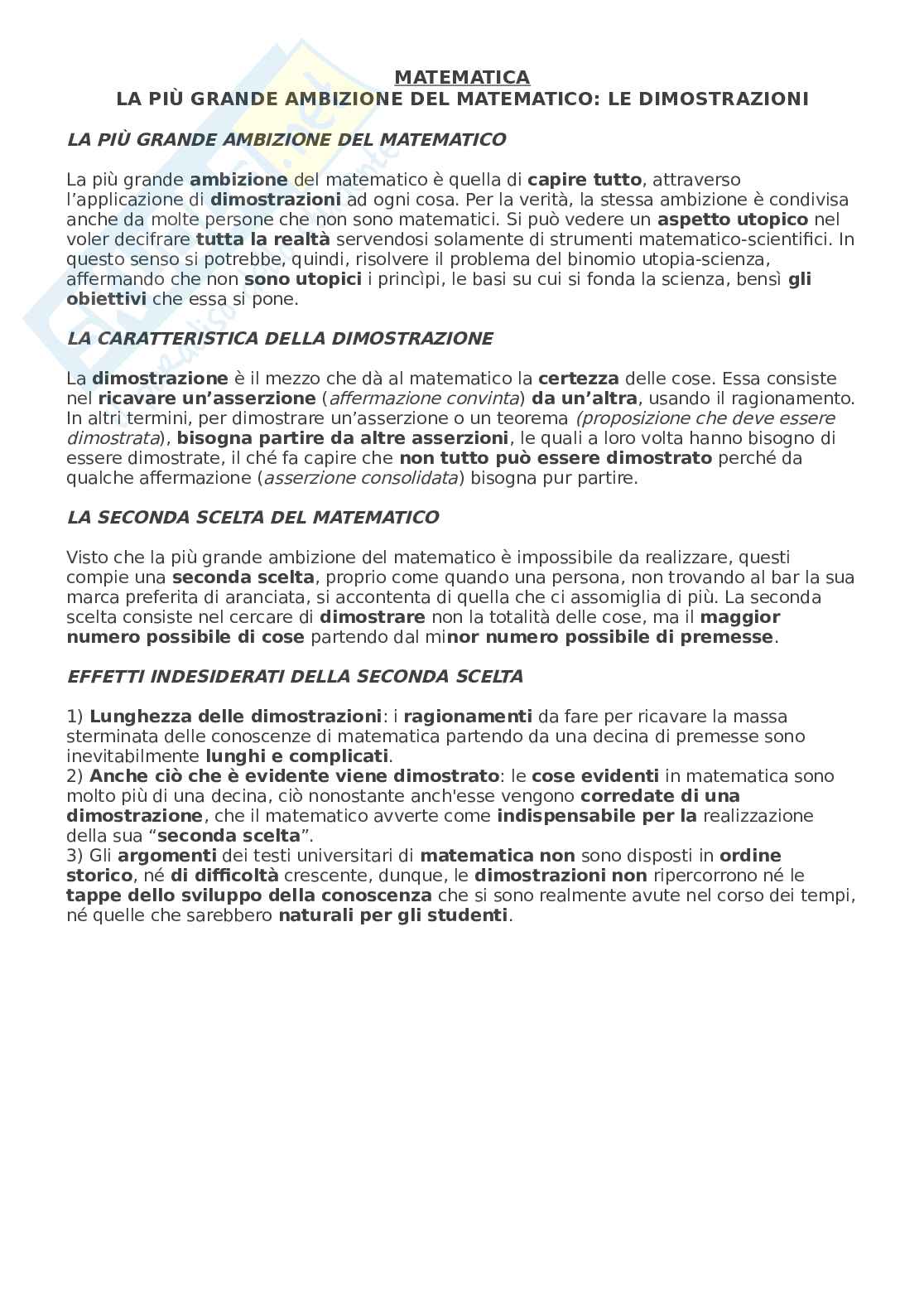 MATEMATICA
LA PIÙ GRANDE AMBIZIONE DEL MATEMATICO: LE DIMOSTRAZIONI

LA PIÙ GRANDE AMBIZIONE DEL MATEMATICO

La più grande ambizione del matematico è quella di capire tutto, attraverso l'applicazione di dimostrazioni ad ogni cosa. Per la verità, la stessa ambizione è condivisa anche da molte persone che non sono matematici. Si può vedere un aspetto utopico nel voler decifrare tutta la realtà servendosi solamente di strumenti matematico-scientifici. In questo senso si potrebbe, quindi, risolvere il problema del binomio utopia-scienza, affermando che non sono utopici i princìpi, le basi su cui si fonda la scienza, bensì gli obiettivi che essa si pone.

LA CARATTERISTICA DELLA DIMOSTRAZIONE

La dimostrazione è il mezzo che dà al matematico la certezza delle cose. Essa consiste nel ricavare un'asserzione (affermazione convinta) da un'altra, usando il ragionamento. In altri termini, per dimostrare un'asserzione o un teorema (proposizione che deve essere dimostrata), bisogna partire da altre asserzioni, le quali a loro volta hanno bisogno di essere dimostrate, il ché fa capire che non tutto può essere dimostrato perché da qualche affermazione (asserzione consolidata) bisogna pur partire.

LA SECONDA SCELTA DEL MATEMATICO

Visto che la più grande ambizione del matematico è impossibile da realizzare, questi compie una seconda scelta, proprio come quando una persona, non trovando al bar la sua marca preferita di aranciata, si accontenta di quella che ci assomiglia di più. La seconda scelta consiste nel cercare di dimostrare non la totalità delle cose, ma il maggior numero possibile di cose partendo dal minor numero possibile di premesse.

EFFETTI INDESIDERATI DELLA SECONDA SCELTA

1) Lunghezza delle dimostrazioni: i ragionamenti da fare per ricavare la massa sterminata delle conoscenze di matematica partendo da una decina di premesse sono inevitabilmente lunghi e complicati.
2) Anche ciò che è evidente viene dimostrato: le cose evidenti in matematica sono molto più di una decina, ciò nonostante anch'esse vengono corredate di una dimostrazione, che il matematico avverte come indispensabile per la realizzazione della sua "seconda scelta".
3) Gli argomenti dei testi universitari di matematica non sono disposti in ordine storico, né di difficoltà crescente, dunque, le dimostrazioni non ripercorrono né le tappe dello sviluppo della conoscenza che si sono realmente avute nel corso dei tempi, né quelle che sarebbero naturali per gli studenti.